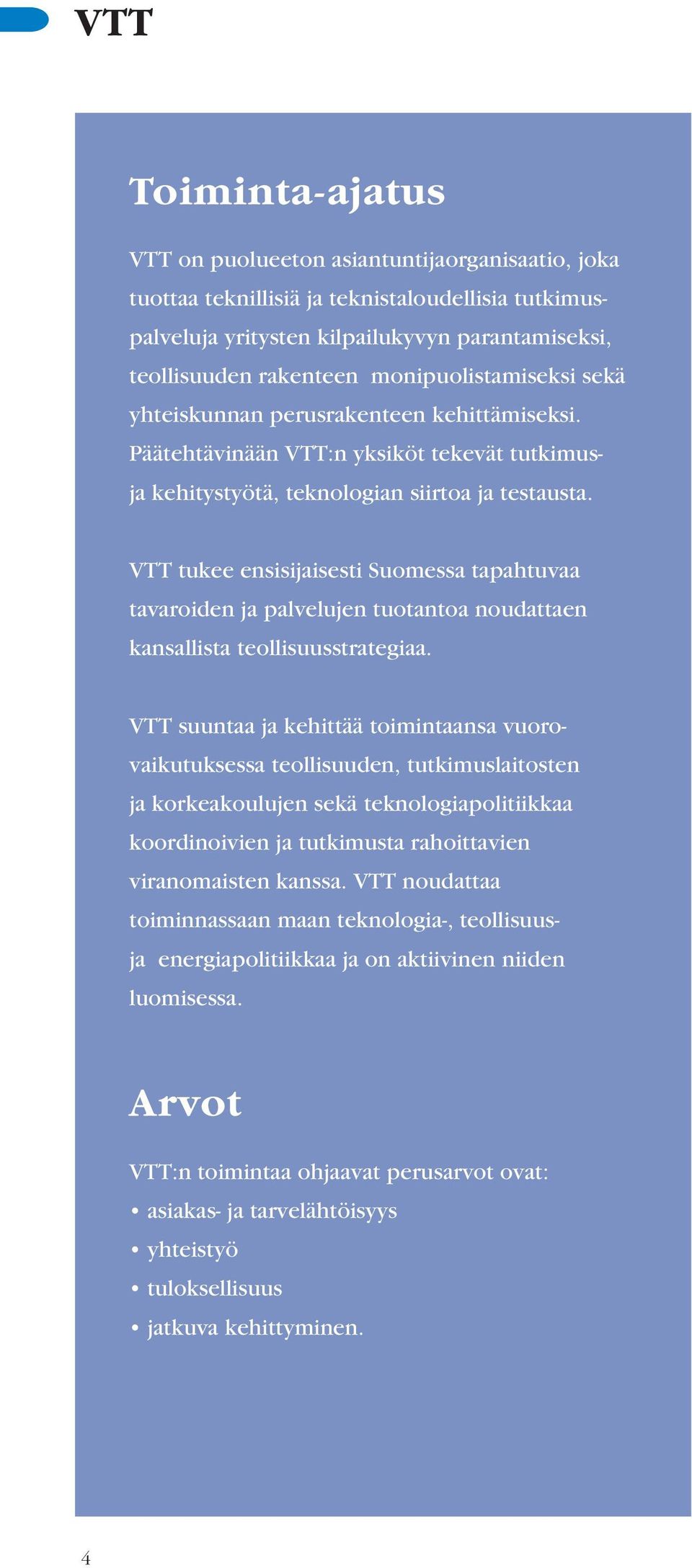 VTT

Toiminta-ajatus

VTT on puolueeton asiantuntijaorganisaatio, joka tuottaa teknillisiä ja teknistaloudellisia tutkimuspalveluja yritysten kilpailukyvyn parantamiseksi, teollisuuden rakenteen monipuolistamiseksi sekä yhteiskunnan perusrakenteen kehittämiseksi. Päätehtävinään VTT:n yksiköt tekevät tutkimus- ja kehitystyötä, teknologian siirtoa ja testausta.

VTT tukee ensisijaisesti Suomessa tapahtuvaa tavaroiden ja palvelujen tuotantoa noudattaen kansallista teollisuusstrategiaa.

VTT suuntaa ja kehittää toimintaansa vuorovaikutuksessa teollisuuden, tutkimuslaitosten ja korkeakoulujen sekä teknologiapolitiikkaa koordinoivien ja tutkimusta rahoittavien viranomaisten kanssa. VTT noudattaa toiminnassaan maan teknologia-, teollisuus- ja energiapolitiikkaa ja on aktiivinen niiden luomisessa.

Arvot

VTT:n toimintaa ohjaavat perusarvot ovat:
• asiakas- ja tarvelähtöisyys
• yhteistyö
• tuloksellisuus
• jatkuva kehittyminen.

4